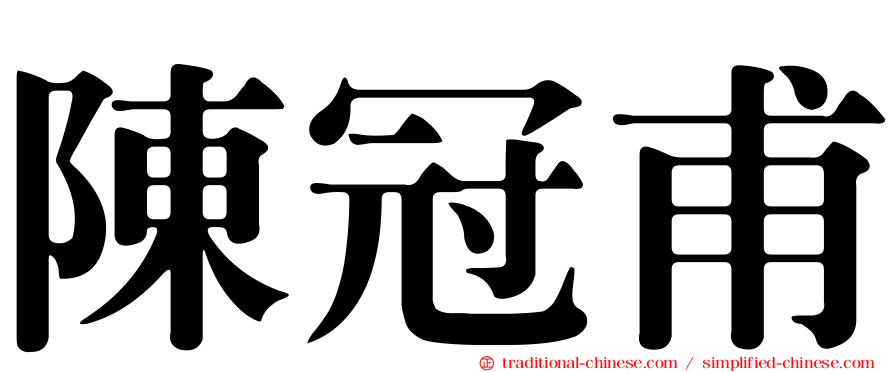 陳冠甫

㊣ traditional-chinese.com / simplified-chinese.com